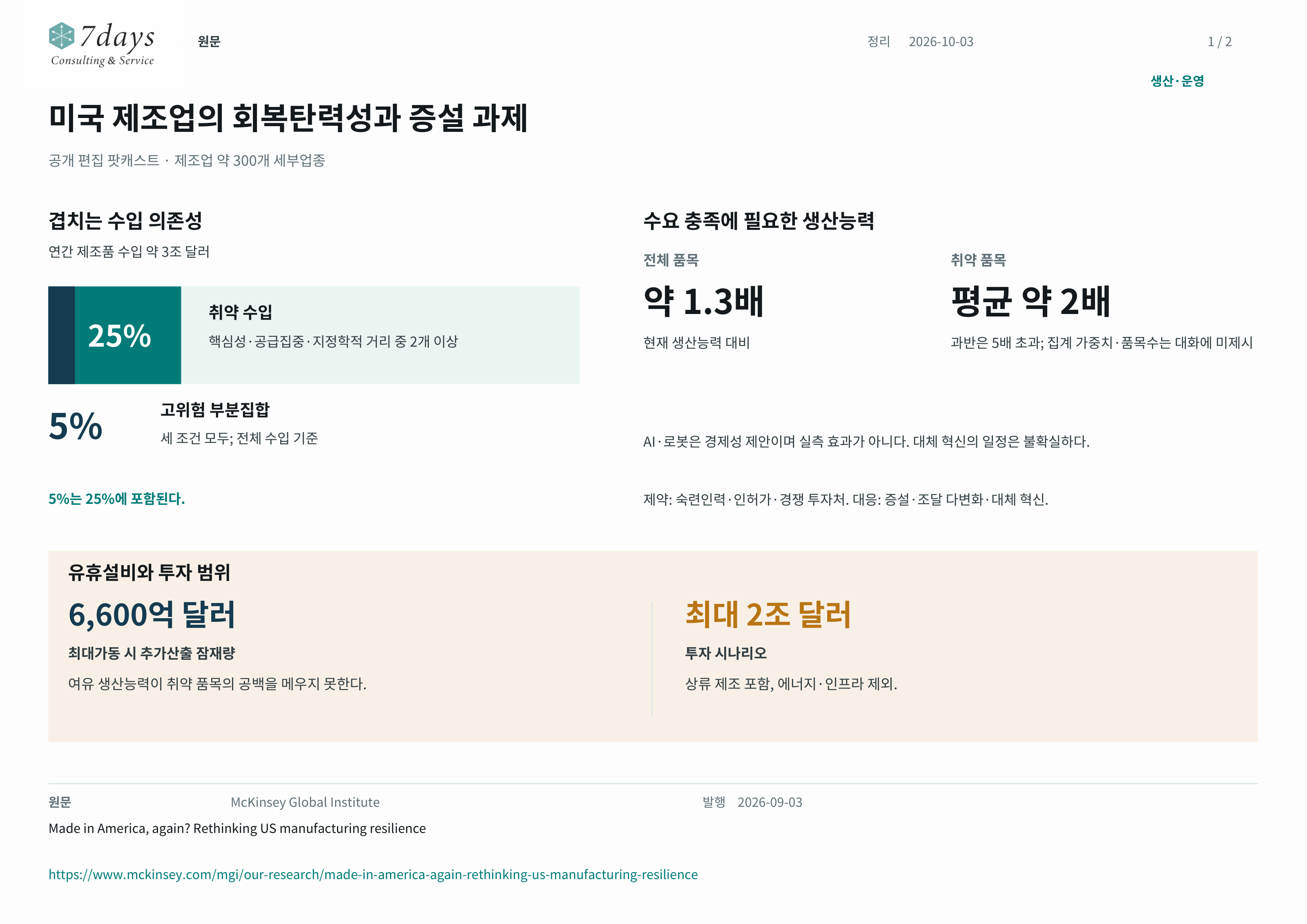 7days
Consulting & Service

원문

정리 2026-10-03

1 / 2

생산·운영

미국 제조업의 회복탄력성과 증설 과제

공개 편집 팟캐스트 · 제조업 약 300개 세부업종

겹치는 수입 의존성

연간 제조품 수입 약 3조 달러

25%

취약 수입

핵심성·공급집중·지정학적 거리 중 2개 이상

5%

고위험 부분집합

세 조건 모두; 전체 수입 기준

5%는 25%에 포함된다.

수요 충족에 필요한 생산능력

전체 품목

약 1.3배

현재 생산능력 대비

취약 품목

평균 약 2배

과반은 5배 초과; 집계 가중치·품목수는 대화에 미제시

AI·로봇은 경제성 제안이며 실측 효과가 아니다. 대체 혁신의 일정은 불확실하다.

제약: 숙련인력·인허가·경쟁 투자처. 대응: 증설·조달 다변화·대체 혁신.

유휴설비와 투자 범위

6,600억 달러

최대가동 시 추가산출 잠재량

여유 생산능력이 취약 품목의 공백을 메우지 못한다.

최대 2조 달러

투자 시나리오

상류 제조 포함, 에너지·인프라 제외.

원문 McKinsey Global Institute 발행 2026-09-03

Made in America, again? Rethinking US manufacturing resilience

https://www.mckinsey.com/mgi/our-research/made-in-america-again-rethinking-us-manufacturing-resilience